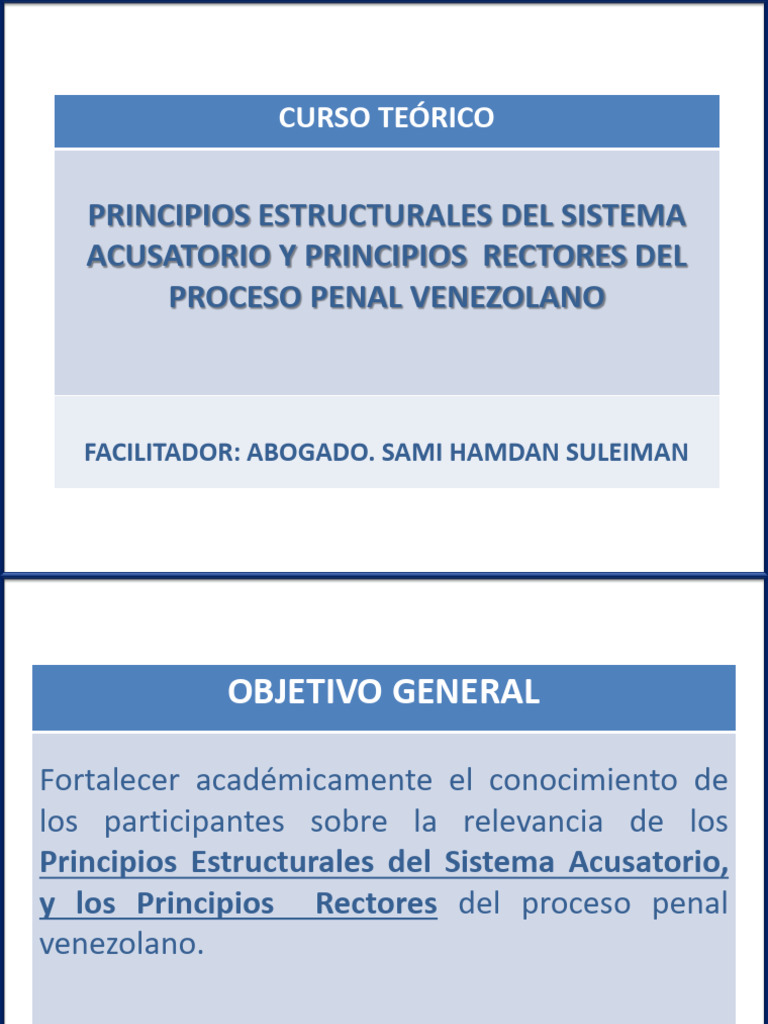 CURSO TEÓRICO

PRINCIPIOS ESTRUCTURALES DEL SISTEMA ACUSATORIO Y PRINCIPIOS RECTORES DEL PROCESO PENAL VENEZOLANO

FACILITADOR: ABOGADO. SAMI HAMDAN SULEIMAN

OBJETIVO GENERAL

Fortalecer académicamente el conocimiento de los participantes sobre la relevancia de los Principios Estructurales del Sistema Acusatorio, y los Principios Rectores del proceso penal venezolano.